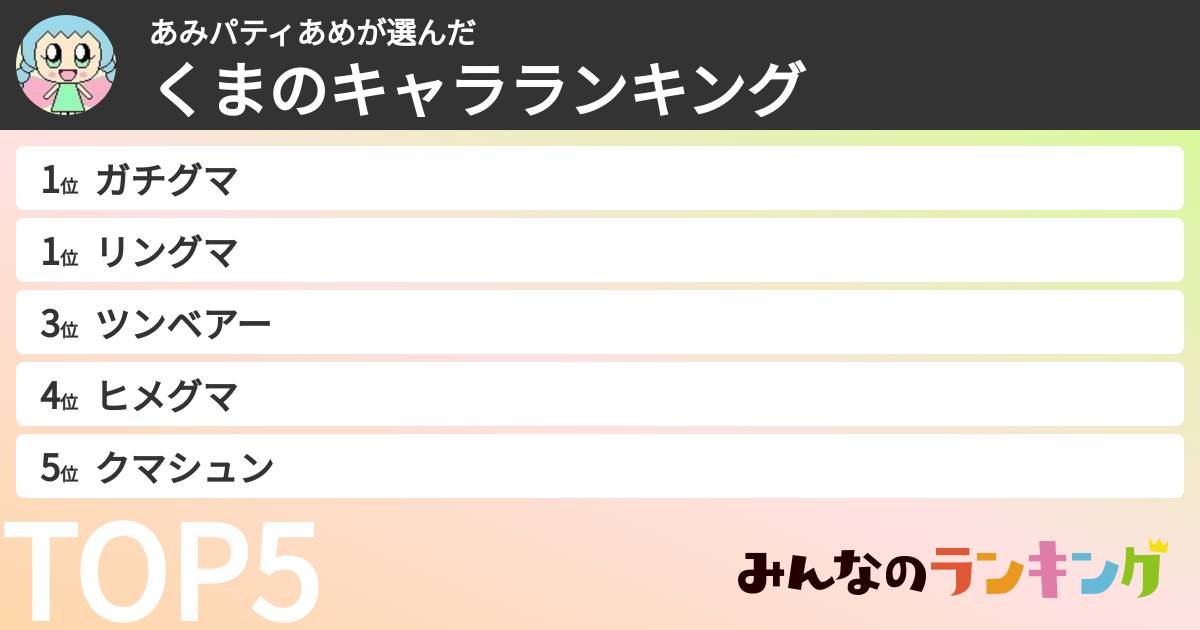 あみパティあめが選んだ
くまのキャラランキング

1位 ガチグマ
1位 リングマ
3位 ツンベアー
4位 ヒメグマ
5位 クマシュン

TOP5

みんなのランキング